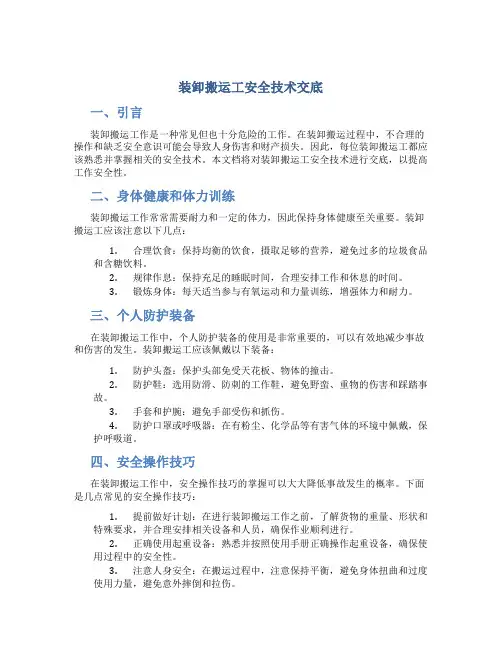 装卸搬运工安全技术交底

一、引言

装卸搬运工作是一种常见但也十分危险的工作。在装卸搬运过程中，不合理的操作和缺乏安全意识可能会导致人身伤害和财产损失。因此，每位装卸搬运工都应该熟悉并掌握相关的安全技术。本文档将对装卸搬运工安全技术进行交底，以提高工作安全性。

二、身体健康和体力训练

装卸搬运工作常常需要耐力和一定的体力，因此保持身体健康至关重要。装卸搬运工应该注意以下几点：

1. 合理饮食：保持均衡的饮食，摄取足够的营养，避免过多的垃圾食品和含糖饮料。
2. 规律作息：保持充足的睡眠时间，合理安排工作和休息的时间。
3. 锻炼身体：每天适当参与有氧运动和力量训练，增强体力和耐力。

三、个人防护装备

在装卸搬运工作中，个人防护装备的使用是非常重要的，可以有效地减少事故和伤害的发生。装卸搬运工应该佩戴以下装备：

1. 防护头盔：保护头部免受天花板、物体的撞击。
2. 防护鞋：选用防滑、防刺的工作鞋，避免野蛮、重物的伤害和踩踏事故。
3. 手套和护腕：避免手部受伤和抓伤。
4. 防护口罩或呼吸器：在有粉尘、化学品等有害气体的环境中佩戴，保护呼吸道。

四、安全操作技巧

在装卸搬运工作中，安全操作技巧的掌握可以大大降低事故发生的概率。下面是几点常见的安全操作技巧：

1. 提前做好计划：在进行装卸搬运工作之前，了解货物的重量、形状和特殊要求，并合理安排相关设备和人员，确保作业顺利进行。
2. 正确使用起重设备：熟悉并按照使用手册正确操作起重设备，确保使用过程中的安全性。
3. 注意人身安全：在搬运过程中，注意保持平衡，避免身体扭曲和过度使用力量，避免意外摔倒和拉伤。